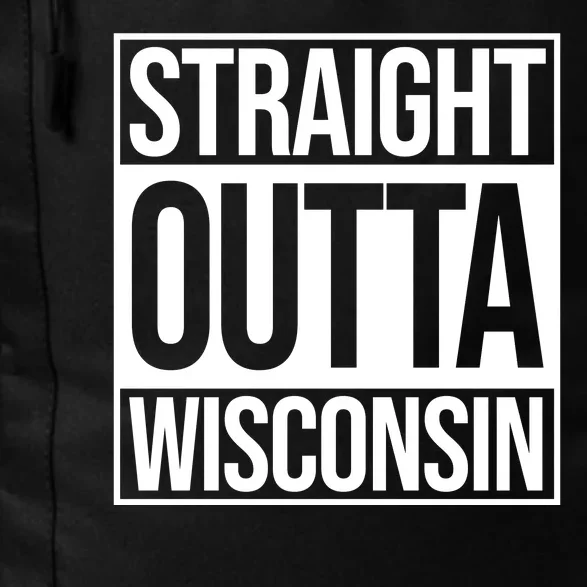 STRAIGHT
OUTTA
WISCONSIN